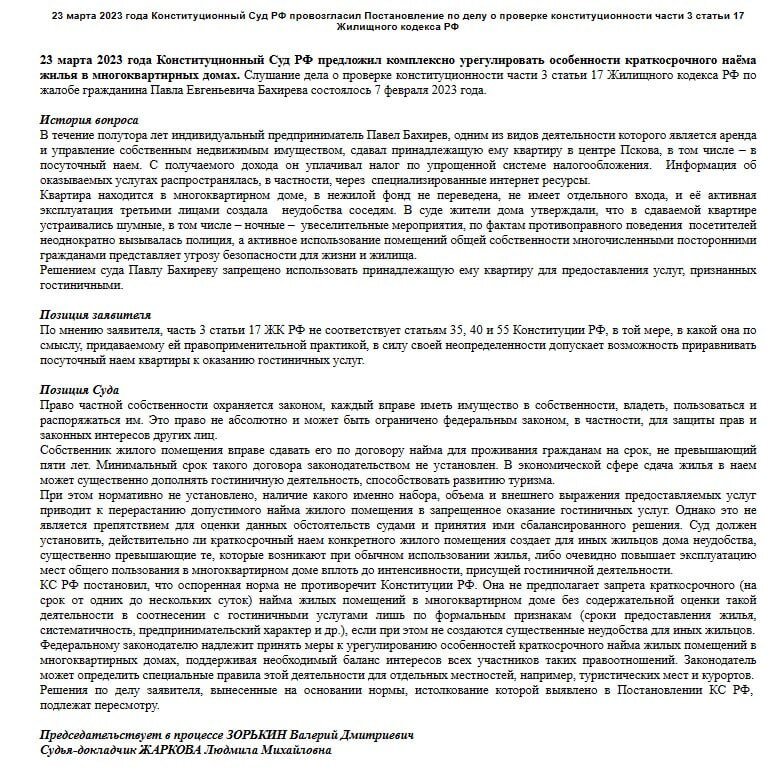 23 марта 2023 года Конституционный Суд РФ провозгласил Постановление по делу о проверке конституционности части 3 статьи 17 Жилищного кодекса РФ

23 марта 2023 года Конституционный Суд РФ предложил комплексно урегулировать особенности краткосрочного наёма жилья в многоквартирных домах. Слушание дела о проверке конституционности части 3 статьи 17 Жилищного кодекса РФ по жалобе гражданина Павла Евгеньевича Бахирева состоялось 7 февраля 2023 года.

История вопроса
В течение полутора лет индивидуальный предприниматель Павел Бахирев, одним из видов деятельности которого является аренда и управление собственным недвижимым имуществом, сдавал принадлежащую ему квартиру в центре Пскова, в том числе – в посуточный наем. С получаемого дохода он уплачивал налог по упрощенной системе налогообложения. Информация об оказываемых услугах распространялась, в частности, через специализированные интернет ресурсы.
Квартира находится в многоквартирном доме, в нежилой фонд не переведена, не имеет отдельного входа, и её активная эксплуатация третьими лицами создала неудобства соседям. В суде жители дома утверждали, что в сдаваемой квартире устраивались шумные, в том числе – ночные – увеселительные мероприятия, по фактам противоправного поведения посетителей неоднократно вызывалась полиция, а активное использование помещений общей собственности многочисленными посторонними гражданами представляет угрозу безопасности для жизни и жилища.
Решением суда Павлу Бахиреву запрещено использовать принадлежащую ему квартиру для предоставления услуг, признанных гостиничными.

Позиция заявителя
По мнению заявителя, часть 3 статьи 17 ЖК РФ не соответствует статьям 35, 40 и 55 Конституции РФ, в той мере, в какой она по смыслу, придаваемому ей правоприменительной практикой, в силу своей неопределенности допускает возможность приравнивать посуточный наем квартиры к оказанию гостиничных услуг.

Позиция Суда
Право частной собственности охраняется законом, каждый вправе иметь имущество в собственности, владеть, пользоваться и распоряжаться им. Это право не абсолютно и может быть ограничено федеральным законом, в частности, для защиты прав и законных интересов других лиц.
Собственник жилого помещения вправе сдавать его по договору найма для проживания гражданам на срок, не превышающий пяти лет. Минимальный срок такого договора законодательством не установлен. В экономической сфере сдача жилья в наем может существенно дополнять гостиничную деятельность, способствовать развитию туризма.
При этом нормативно не установлено, наличие какого именно набора, объема и внешнего выражения предоставляемых услуг приводит к перерастанию допустимого найма жилого помещения в запрещенное оказание гостиничных услуг. Однако это не является препятствием для оценки данных обстоятельств судами и принятия ими сбалансированного решения. Суд должен установить, действительно ли краткосрочный наем конкретного жилого помещения создает для иных жильцов дома неудобства, существенно превышающие те, которые возникают при обычном использовании жилья, либо очевидно повышает эксплуатацию мест общего пользования в многоквартирном доме вплоть до интенсивности, присущей гостиничной деятельности.
КС РФ постановил, что оспоренная норма не противоречит Конституции РФ. Она не предполагает запрета краткосрочного (на срок от одних до нескольких суток) найма жилых помещений в многоквартирном доме без содержательной оценки такой деятельности в соотнесении с гостиничными услугами лишь по формальным признакам (сроки предоставления жилья, систематичность, предпринимательский характер и др.), если при этом не создаются существенные неудобства для иных жильцов.
Федеральному законодателю надлежит принять меры к урегулированию особенностей краткосрочного найма жилых помещений в многоквартирных домах, поддерживая необходимый баланс интересов всех участников таких правоотношений. Законодатель может определить специальные правила этой деятельности для отдельных местностей, например, туристических мест и курортов.
Решения по делу заявителя, вынесенные на основании нормы, истолкование которой выявлено в Постановлении КС РФ, подлежат пересмотру.

Председательствует в процессе ЗОРЬКИН Валерий Дмитриевич
Судья-докладчик ЖАРКОВА Людмила Михайловна